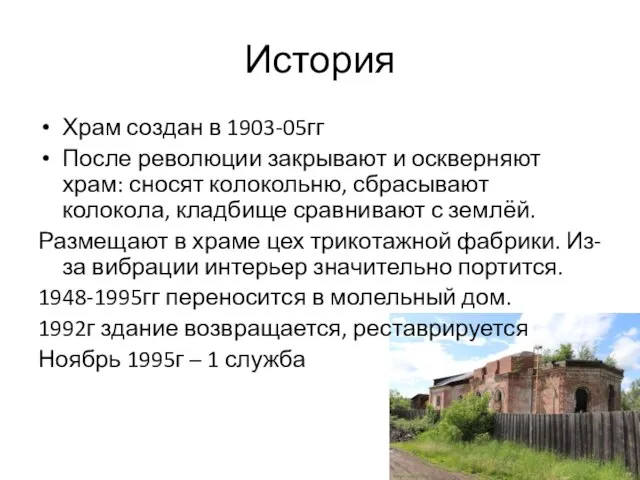 История

• Храм создан в 1903-05гг
• После революции закрывают и оскверняют храм: сносят колокольню, сбрасывают колокола, кладбище сравнивают с землёй.

Размещают в храме цех трикотажной фабрики. Из-за вибрации интерьер значительно портится.

1948-1995гг переносится в молельный дом.

1992г здание возвращается, реставрируется

Ноябрь 1995г – 1 служба